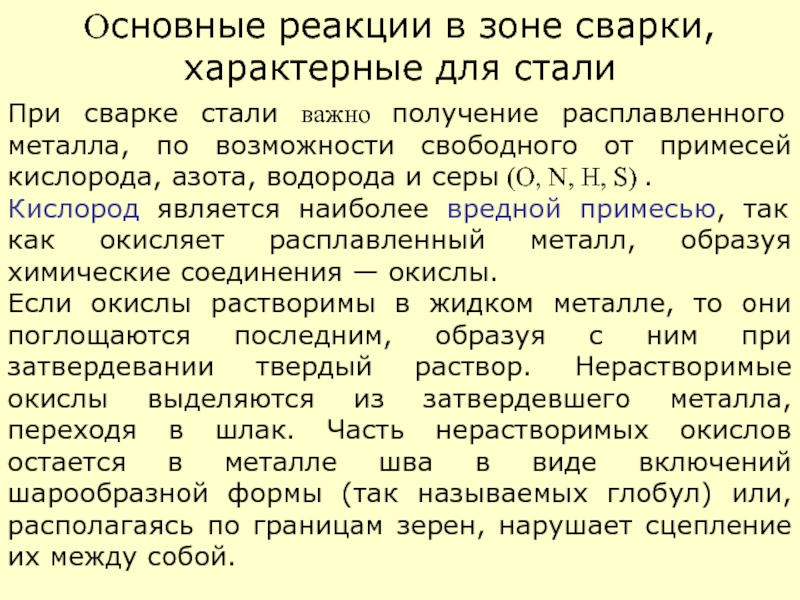 Основные реакции в зоне сварки, характерные для стали

При сварке стали важно получение расплавленного металла, по возможности свободного от примесей кислорода, азота, водорода и серы (O, N, H, S) .

Кислород является наиболее вредной примесью, так как окисляет расплавленный металл, образуя химические соединения — окислы.

Если окислы растворимы в жидком металле, то они поглощаются последним, образуя с ним при затвердевании твердый раствор. Нерастворимые окислы выделяются из затвердевшего металла, переходя в шлак. Часть нерастворимых окислов остается в металле шва в виде включений шарообразной формы (так называемых глобул) или, располагаясь по границам зерен, нарушает сцепление их между собой.